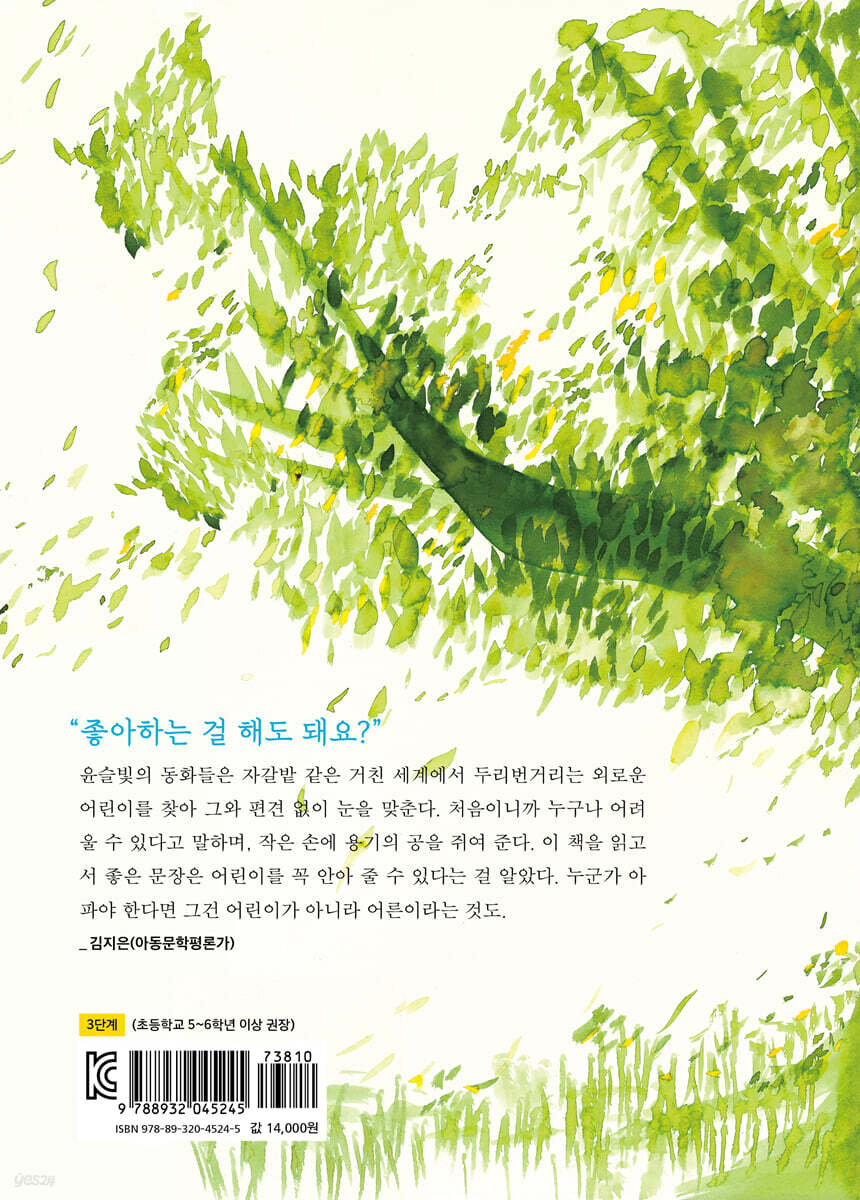 "좋아하는 걸 해도 돼요?"

윤슬빛의 동화들은 자갈밭 같은 거친 세계에서 두리번거리는 외로운 어린이를 찾아 그와 편견 없이 눈을 맞춘다. 처음이니까 누구나 어려울 수 있다고 말하며, 작은 손에 용기의 공을 쥐여 준다. 이 책을 읽고서 좋은 문장은 어린이를 꼭 안아 줄 수 있다는 걸 알았다. 누군가 아파야 한다면 그건 어린이가 아니라 어른이라는 것도.

_ 김지은(아동문학평론가)

3단계 (초등학교 5~6학년 이상 권장)

KC

73810

9 788932 045245

ISBN 978-89-320-4524-5 값 14,000원

yes24